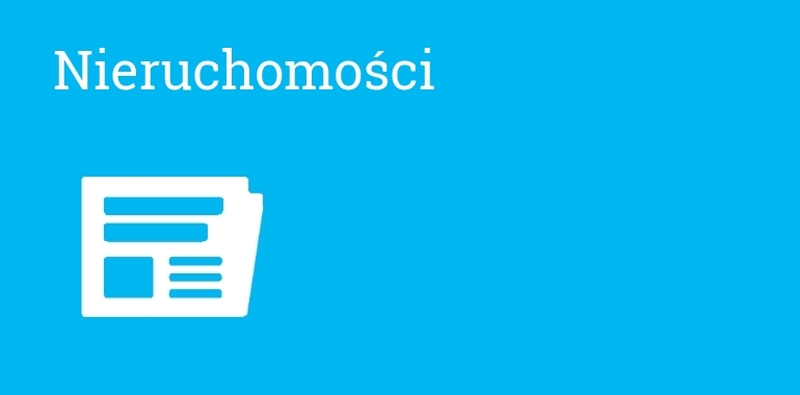 Nieruchomości